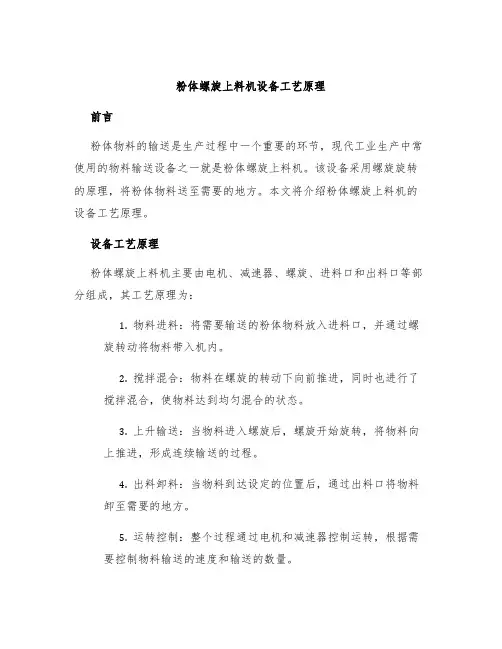 粉体螺旋上料机设备工艺原理

前言

粉体物料的输送是生产过程中一个重要的环节，现代工业生产中常使用的物料输送设备之一就是粉体螺旋上料机。该设备采用螺旋旋转的原理，将粉体物料送至需要的地方。本文将介绍粉体螺旋上料机的设备工艺原理。

设备工艺原理

粉体螺旋上料机主要由电机、减速器、螺旋、进料口和出料口等部分组成，其工艺原理为：

1. 物料进料：将需要输送的粉体物料放入进料口，并通过螺旋转动将物料带入机内。

2. 搅拌混合：物料在螺旋的转动下向前推进，同时也进行了搅拌混合，使物料达到均匀混合的状态。

3. 上升输送：当物料进入螺旋后，螺旋开始旋转，将物料向上推进，形成连续输送的过程。

4. 出料卸料：当物料到达设定的位置后，通过出料口将物料卸至需要的地方。

5. 运转控制：整个过程通过电机和减速器控制运转，根据需要控制物料输送的速度和输送的数量。